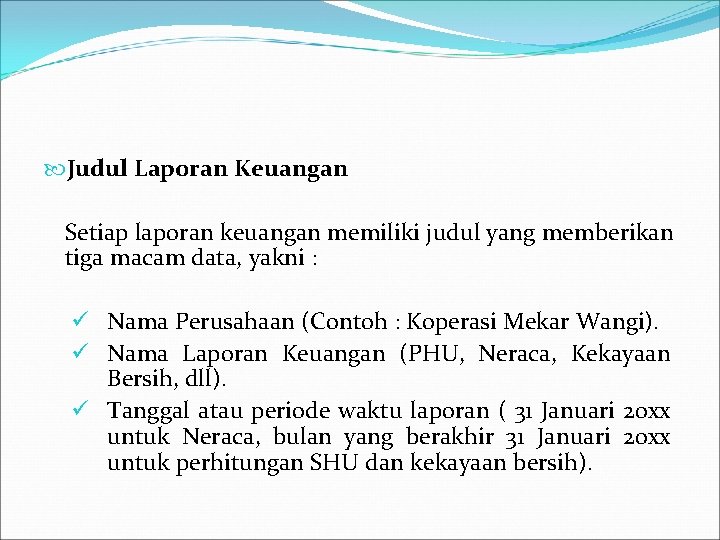 Judul Laporan Keuangan

Setiap laporan keuangan memiliki judul yang memberikan tiga macam data, yakni :

✓ Nama Perusahaan (Contoh : Koperasi Mekar Wangi).
✓ Nama Laporan Keuangan (PHU, Neraca, Kekayaan Bersih, dll).
✓ Tanggal atau periode waktu laporan ( 31 Januari 20xx untuk Neraca, bulan yang berakhir 31 Januari 20xx untuk perhitungan SHU dan kekayaan bersih).